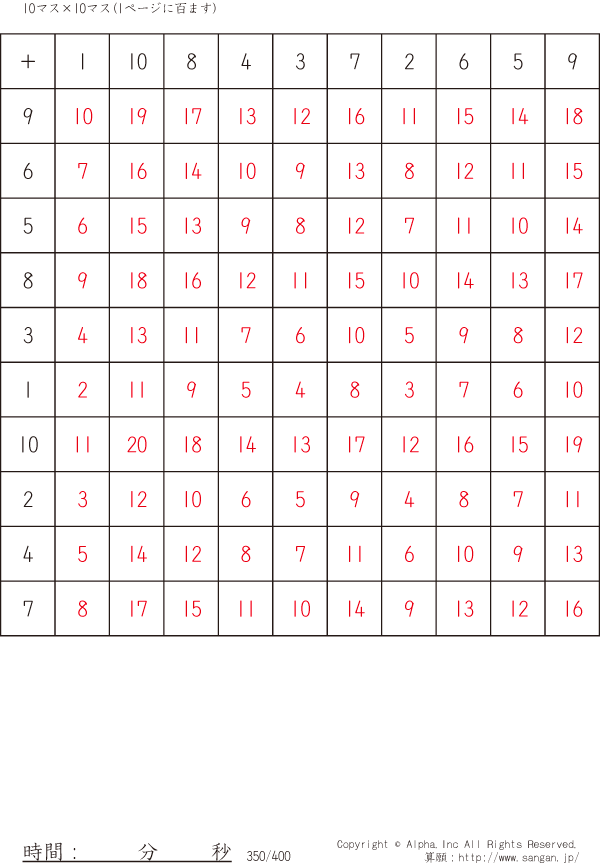 10マス×10マス(1ページに百ます)

| + | 1 | 10 | 8 | 4 | 3 | 7 | 2 | 6 | 5 | 9 |
|---|---|---|---|---|---|---|---|---|---|---|
| 9 | 10 | 19 | 17 | 13 | 12 | 16 | 11 | 15 | 14 | 18 |
| 6 | 7 | 16 | 14 | 10 | 9 | 13 | 8 | 12 | 11 | 15 |
| 5 | 6 | 15 | 13 | 9 | 8 | 12 | 7 | 11 | 10 | 14 |
| 8 | 9 | 18 | 16 | 12 | 11 | 15 | 10 | 14 | 13 | 17 |
| 3 | 4 | 13 | 11 | 7 | 6 | 10 | 5 | 9 | 8 | 12 |
| 1 | 2 | 11 | 9 | 5 | 4 | 8 | 3 | 7 | 6 | 10 |
| 10 | 11 | 20 | 18 | 14 | 13 | 17 | 12 | 16 | 15 | 19 |
| 2 | 3 | 12 | 10 | 6 | 5 | 9 | 4 | 8 | 7 | 11 |
| 4 | 5 | 14 | 12 | 8 | 7 | 11 | 6 | 10 | 9 | 13 |
| 7 | 8 | 17 | 15 | 11 | 10 | 14 | 9 | 13 | 12 | 16 |

時間： 分 秒 350/400

Copyright © Alpha.Inc All Rights Reserved.
算願：http://www.sangan.jp/